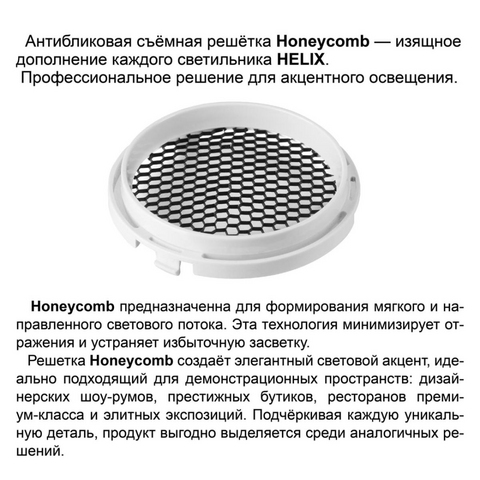 Антибликовая съёмная решётка Honeycomb — изящное дополнение каждого светильника HELIX.
Профессиональное решение для акцентного освещения.

Honeycomb предназначенна для формирования мягкого и направленного светового потока. Эта технология минимизирует отражения и устраняет избыточную засветку.

Решетка Honeycomb создаёт элегантный световой акцент, идеально подходящий для демонстрационных пространств: дизайнерских шоу-румов, престижных бутиков, ресторанов премиум-класса и элитных экспозиций. Подчёркивая каждую уникальную деталь, продукт выгодно выделяется среди аналогичных решений.